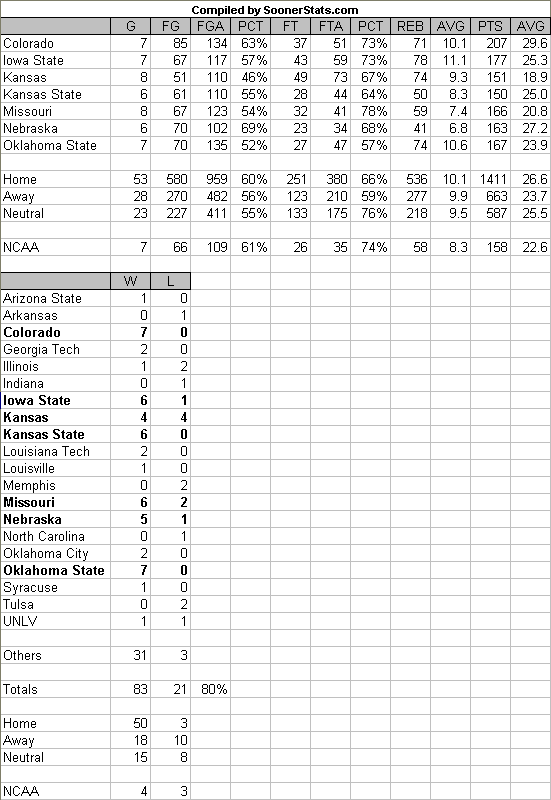 Compiled by SoonerStats.com

| | G | FG | FGA | PCT | FT | FTA | PCT | REB | AVG | PTS | AVG |
|---|---|---|---|---|---|---|---|---|---|---|---|
| Colorado | 7 | 85 | 134 | 63% | 37 | 51 | 73% | 71 | 10.1 | 207 | 29.6 |
| Iowa State | 7 | 67 | 117 | 57% | 43 | 59 | 73% | 78 | 11.1 | 177 | 25.3 |
| Kansas | 8 | 51 | 110 | 46% | 49 | 73 | 67% | 74 | 9.3 | 151 | 18.9 |
| Kansas State | 6 | 61 | 110 | 55% | 28 | 44 | 64% | 50 | 8.3 | 150 | 25.0 |
| Missouri | 8 | 67 | 123 | 54% | 32 | 41 | 78% | 59 | 7.4 | 166 | 20.8 |
| Nebraska | 6 | 70 | 102 | 69% | 23 | 34 | 68% | 41 | 6.8 | 163 | 27.2 |
| Oklahoma State | 7 | 70 | 135 | 52% | 27 | 47 | 57% | 74 | 10.6 | 167 | 23.9 |
| | | | | | | | | | | | |
| Home | 53 | 580 | 959 | 60% | 251 | 380 | 66% | 536 | 10.1 | 1411 | 26.6 |
| Away | 28 | 270 | 482 | 56% | 123 | 210 | 59% | 277 | 9.9 | 663 | 23.7 |
| Neutral | 23 | 227 | 411 | 55% | 133 | 175 | 76% | 218 | 9.5 | 587 | 25.5 |
| | | | | | | | | | | | |
| NCAA | 7 | 66 | 109 | 61% | 26 | 35 | 74% | 58 | 8.3 | 158 | 22.6 |

| | W | L | |
|---|---|---|---|
| Arizona State | 1 | 0 | |
| Arkansas | 0 | 1 | |
| Colorado | 7 | 0 | |
| Georgia Tech | 2 | 0 | |
| Illinois | 1 | 2 | |
| Indiana | 0 | 1 | |
| Iowa State | 6 | 1 | |
| Kansas | 4 | 4 | |
| Kansas State | 6 | 0 | |
| Louisiana Tech | 2 | 0 | |
| Louisville | 1 | 0 | |
| Memphis | 0 | 2 | |
| Missouri | 6 | 2 | |
| Nebraska | 5 | 1 | |
| North Carolina | 0 | 1 | |
| Oklahoma City | 2 | 0 | |
| Oklahoma State | 7 | 0 | |
| Syracuse | 1 | 0 | |
| Tulsa | 0 | 2 | |
| UNLV | 1 | 1 | |
| | | | |
| Others | 31 | 3 | |
| | | | |
| Totals | 83 | 21 | 80% |
| | | | |
| Home | 50 | 3 | |
| Away | 18 | 10 | |
| Neutral | 15 | 8 | |
| | | | |
| NCAA | 4 | 3 | |